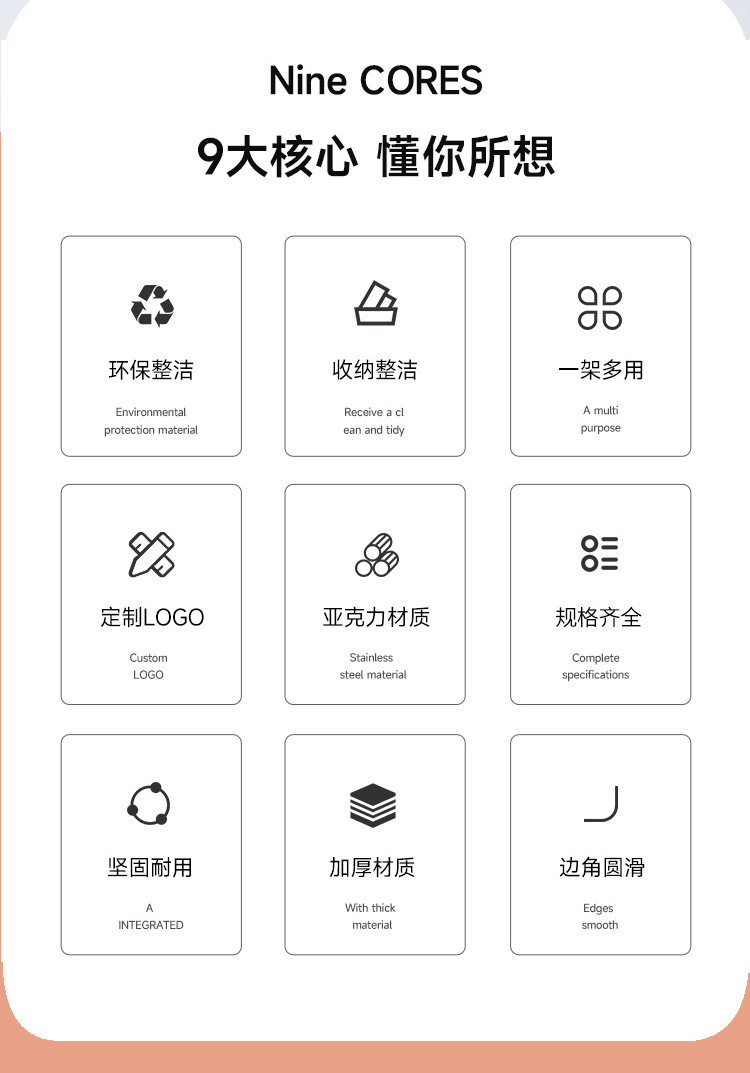 Nine CORES

9大核心 懂你所想

环保整洁

Environmental protection material

收纳整洁

Receive a cl ean and tidy

一架多用

A multi purpose

定制LOGO

Custom LOGO

亚克力材质

Stainless steel material

规格齐全

Complete specifications

坚固耐用

A INTEGRATED

加厚材质

With thick material

边角圆滑

Edges smooth